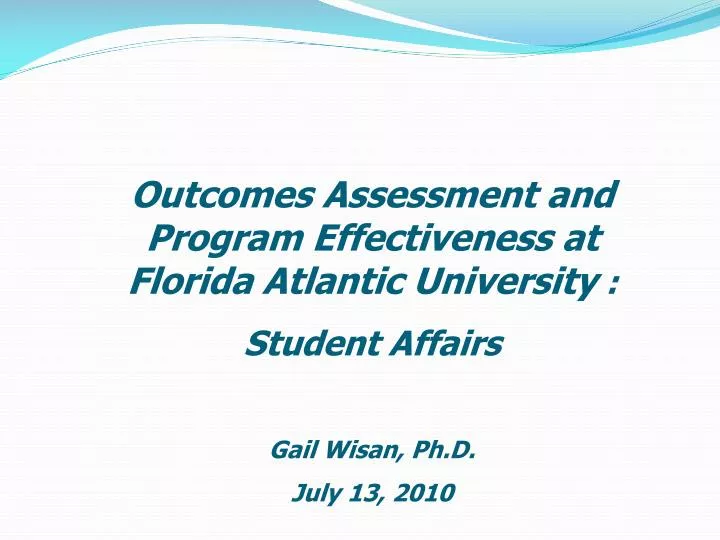 Outcomes Assessment and Program Effectiveness at Florida Atlantic University :

Student Affairs

Gail Wisan, Ph.D.

July 13, 2010